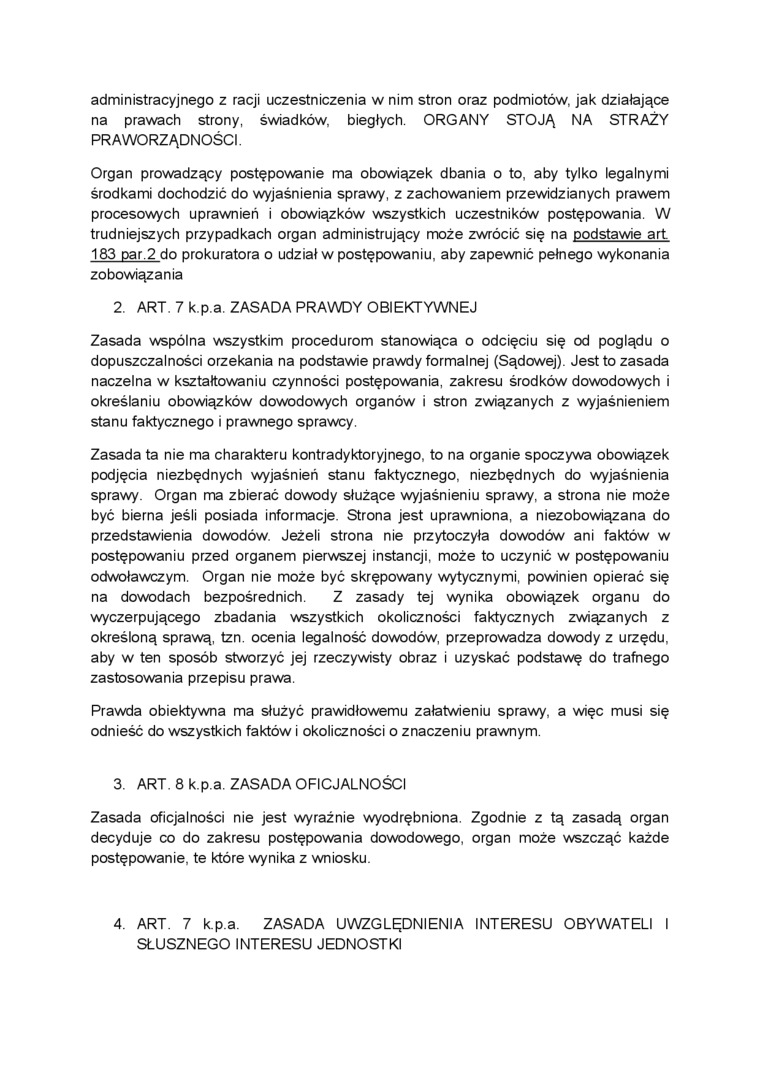 administracyjnego z racji uczestniczenia w nim stron oraz podmiotów, jak działające na prawach strony, świadków, biegłych. ORGANY STOJĄ NA STRAŻY PRAWORZĄDNOŚCI.

Organ prowadzący postępowanie ma obowiązek dbania o to, aby tylko legalnymi środkami dochodzić do wyjaśnienia sprawy, z zachowaniem przewidzianych prawem procesowych uprawnień i obowiązków wszystkich uczestników postępowania. W trudniejszych przypadkach organ administrujący może zwrócić się na podstawie art. 183 par.2 do prokuratora o udział w postępowaniu, aby zapewnić pełnego wykonania zobowiązania

2. ART. 7 k.p.a. ZASADA PRAWDY OBIEKTYWNEJ

Zasada wspólna wszystkim procedurom stanowiąca o odcięciu się od poglądu o dopuszczalności orzekania na podstawie prawdy formalnej (Sądowej). Jest to zasada naczelna w kształtowaniu czynności postępowania, zakresu środków dowodowych i określaniu obowiązków dowodowych organów i stron związanych z wyjaśnieniem stanu faktycznego i prawnego sprawcy.

Zasada ta nie ma charakteru kontradyktoryjnego, to na organie spoczywa obowiązek podjęcia niezbędnych wyjaśnień stanu faktycznego, niezbędnych do wyjaśnienia sprawy. Organ ma zbierać dowody służące wyjaśnieniu sprawy, a strona nie może być bierna jeśli posiada informacje. Strona jest uprawniona, a niezobowiązana do przedstawienia dowodów. Jeżeli strona nie przytoczyła dowodów ani faktów w postępowaniu przed organem pierwszej instancji, może to uczynić w postępowaniu odwoławczym. Organ nie może być skrępowany wytycznymi, powinien opierać się na dowodach bezpośrednich. Z zasady tej wynika obowiązek organu do wyczerpującego zbadania wszystkich okoliczności faktycznych związanych z określoną sprawą, tzn. ocenia legalność dowodów, przeprowadza dowody z urzędu, aby w ten sposób stworzyć jej rzeczywisty obraz i uzyskać podstawę do trafnego zastosowania przepisu prawa.

Prawda obiektywna ma służyć prawidłowemu załatwieniu sprawy, a więc musi się odnieść do wszystkich faktów i okoliczności o znaczeniu prawnym.

3. ART. 8 k.p.a. ZASADA OFICJALNOŚCI

Zasada oficjalności nie jest wyraźnie wyodrębniona. Zgodnie z tą zasadą organ decyduje co do zakresu postępowania dowodowego, organ może wszcząć każde postępowanie, te które wynika z wniosku.

4. ART. 7 k.p.a. ZASADA UWZGLĘDNIENIA INTERESU OBYWATELI I SŁUSZNEGO INTERESU JEDNOSTKI